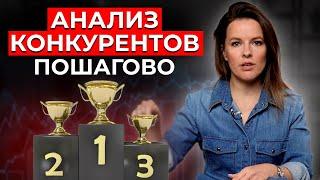 АНАЛИЗ КОНКУРЕНТОВ ПОШАГОВО

2 1 3